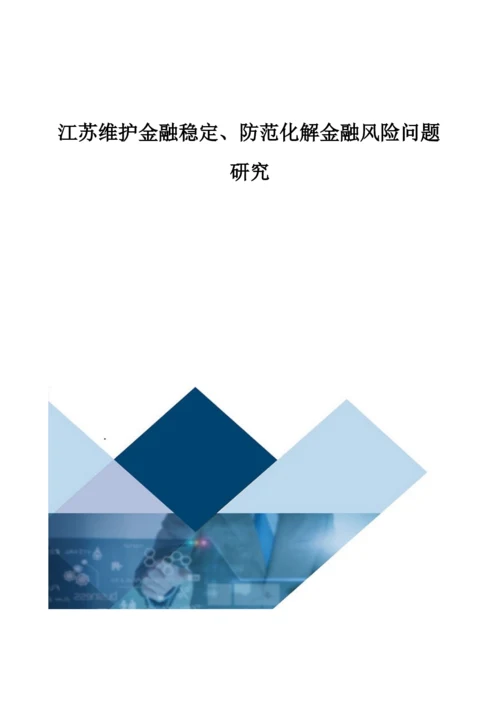 江苏维护金融稳定、防范化解金融风险问题研究